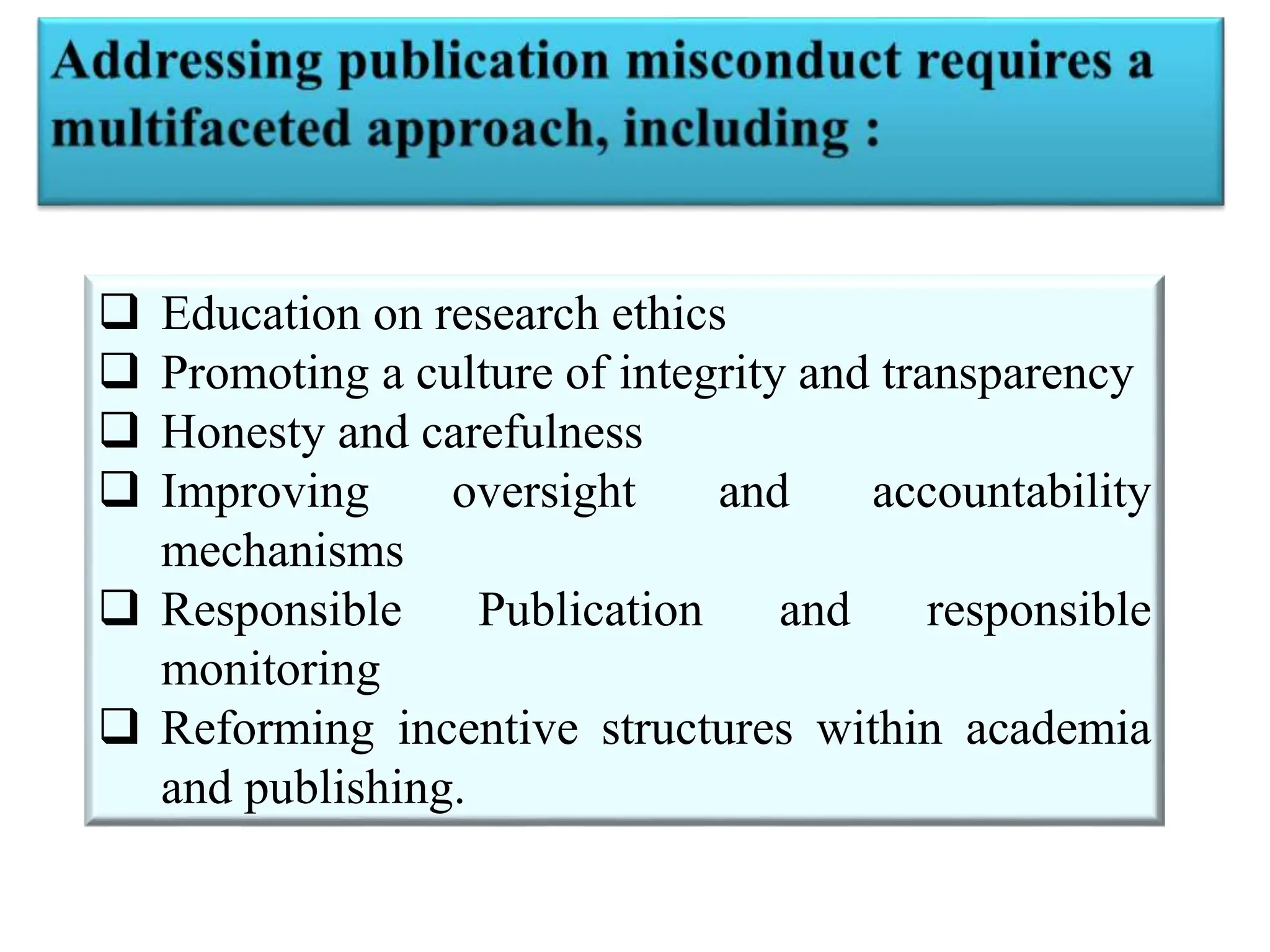 Addressing publication misconduct requires a multifaceted approach, including :

❑ Education on research ethics
❑ Promoting a culture of integrity and transparency
❑ Honesty and carefulness
❑ Improving oversight and accountability mechanisms
❑ Responsible Publication and responsible monitoring
❑ Reforming incentive structures within academia and publishing.